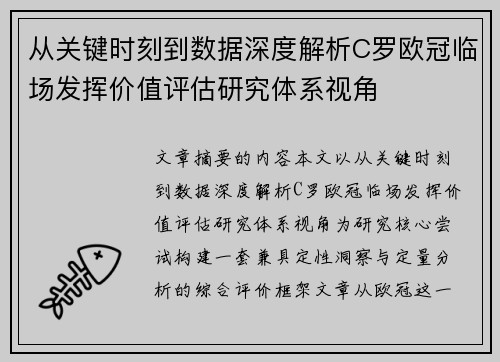 从关键时刻到数据深度解析C罗欧冠临场发挥价值评估研究体系视角

文章摘要的内容本文以从关键时刻到数据深度解析C罗欧冠临场发挥价值评估研究体系视角为研究核心尝试构建一套兼具定性洞察与定量分析的综合评价框架文章从欧冠这一